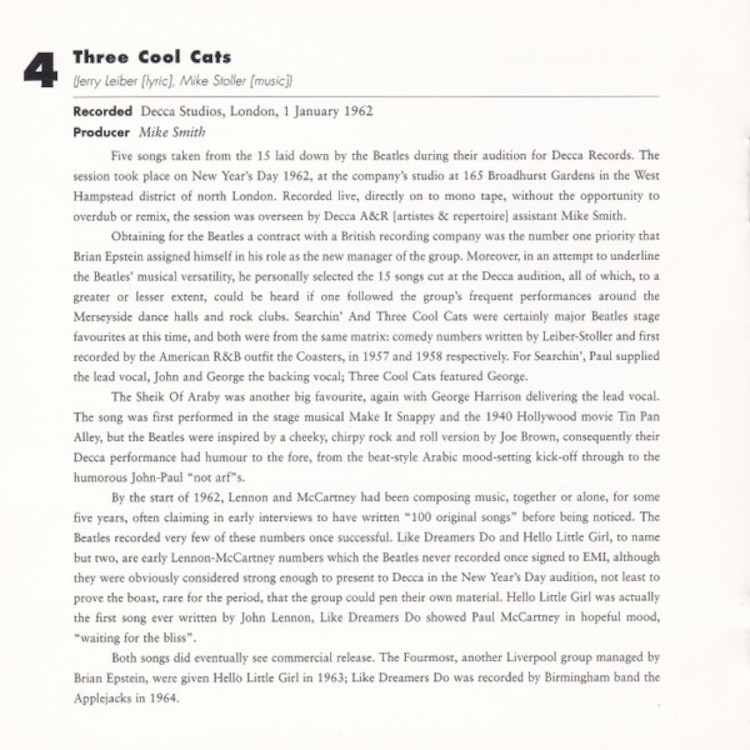 4 Three Cool Cats
(Jerry Leiber [lyric], Mike Stoller [music])

Recorded Decca Studios, London, 1 January 1962
Producer Mike Smith

Five songs taken from the 15 laid down by the Beatles during their audition for Decca Records. The session took place on New Year's Day 1962, at the company's studio at 165 Broadhurst Gardens in the West Hampstead district of north London. Recorded live, directly on to mono tape, without the opportunity to overdub or remix, the session was overseen by Decca A&R [artistes & repertoire] assistant Mike Smith.

Obtaining for the Beatles a contract with a British recording company was the number one priority that Brian Epstein assigned himself in his role as the new manager of the group. Moreover, in an attempt to underline the Beatles' musical versatility, he personally selected the 15 songs cut at the Decca audition, all of which, to a greater or lesser extent, could be heard if one followed the group's frequent performances around the Merseyside dance halls and rock clubs. Searchin' And Three Cool Cats were certainly major Beatles stage favourites at this time, and both were from the same matrix: comedy numbers written by Leiber-Stoller and first recorded by the American R&B outfit the Coasters, in 1957 and 1958 respectively. For Searchin', Paul supplied the lead vocal, John and George the backing vocal; Three Cool Cats featured George.

The Sheik Of Araby was another big favourite, again with George Harrison delivering the lead vocal. The song was first performed in the stage musical Make It Snappy and the 1940 Hollywood movie Tin Pan Alley, but the Beatles were inspired by a cheeky, chirpy rock and roll version by Joe Brown, consequently their Decca performance had humour to the fore, from the beat-style Arabic mood-setting kick-off through to the humorous John-Paul "not arf"s.

By the start of 1962, Lennon and McCartney had been composing music, together or alone, for some five years, often claiming in early interviews to have written "100 original songs" before being noticed. The Beatles recorded very few of these numbers once successful. Like Dreamers Do and Hello Little Girl, to name but two, are early Lennon-McCartney numbers which the Beatles never recorded once signed to EMI, although they were obviously considered strong enough to present to Decca in the New Year's Day audition, not least to prove the boast, rare for the period, that the group could pen their own material. Hello Little Girl was actually the first song ever written by John Lennon, Like Dreamers Do showed Paul McCartney in hopeful mood, "waiting for the bliss".

Both songs did eventually see commercial release. The Fourmost, another Liverpool group managed by Brian Epstein, were given Hellò Little Girl in 1963; Like Dreamers Do was recorded by Birmingham band the Applejacks in 1964.